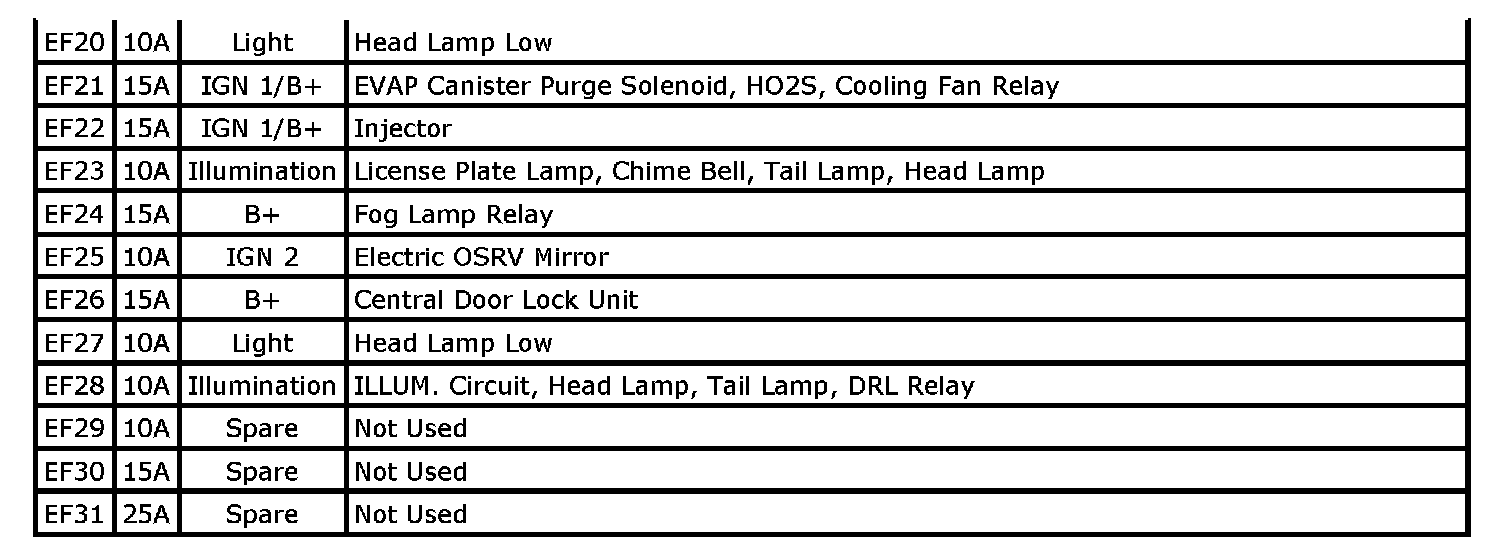 | EF20 | 10A | Light | Head Lamp Low |
|---|---|---|---|
| EF21 | 15A | IGN 1/B+ | EVAP Canister Purge Solenoid, HO2S, Cooling Fan Relay |
| EF22 | 15A | IGN 1/B+ | Injector |
| EF23 | 10A | Illumination | License Plate Lamp, Chime Bell, Tail Lamp, Head Lamp |
| EF24 | 15A | B+ | Fog Lamp Relay |
| EF25 | 10A | IGN 2 | Electric OSRV Mirror |
| EF26 | 15A | B+ | Central Door Lock Unit |
| EF27 | 10A | Light | Head Lamp Low |
| EF28 | 10A | Illumination | ILLUM. Circuit, Head Lamp, Tail Lamp, DRL Relay |
| EF29 | 10A | Spare | Not Used |
| EF30 | 15A | Spare | Not Used |
| EF31 | 25A | Spare | Not Used |